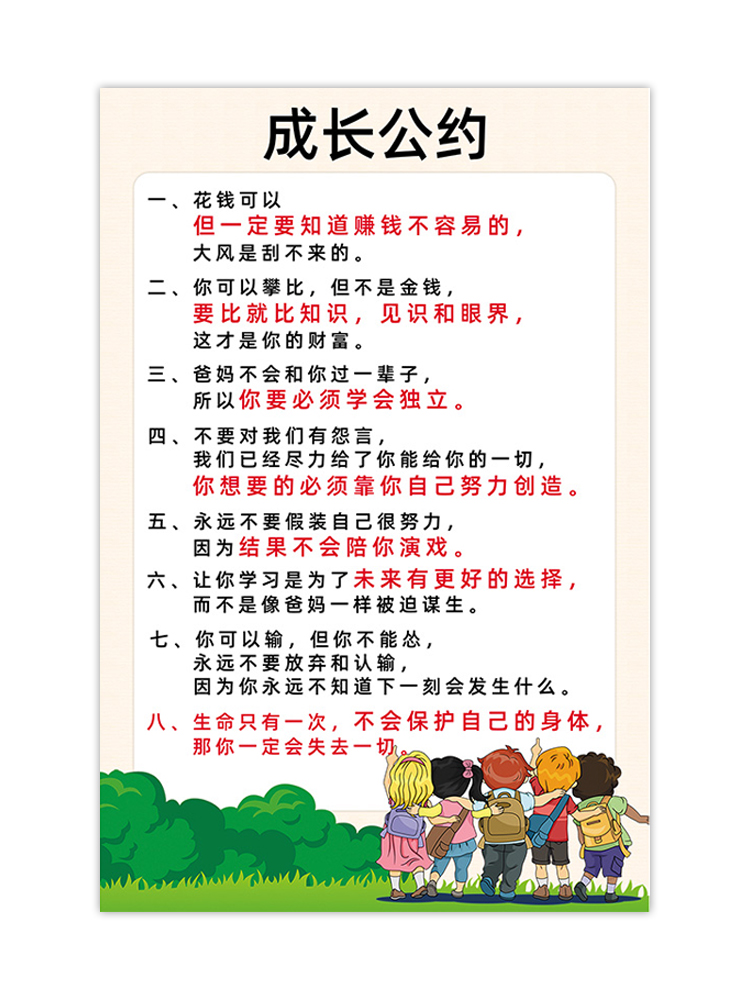 成长公约

一、花钱可以
但一定要知道赚钱不容易的，
大风是刮不来的。

二、你可以攀比，但不是金钱，
要比就比知识，见识和眼界，
这才是你的财富。

三、爸妈不会和你过一辈子，
所以你要必须学会独立。

四、不要对我们有怨言，
我们已经尽力给了你能给你的一切，
你想要的必须靠你自己努力创造。

五、永远不要假装自己很努力，
因为结果不会陪你演戏。

六、让你学习是为了未来有更好的选择，
而不是像爸妈一样被迫谋生。

七、你可以输，但你不能怂，
永远不要放弃和认输，
因为你永远不知道下一刻会发生什么。

八、生命只有一次，不会保护自己的身体，
那你一定会失去一切。